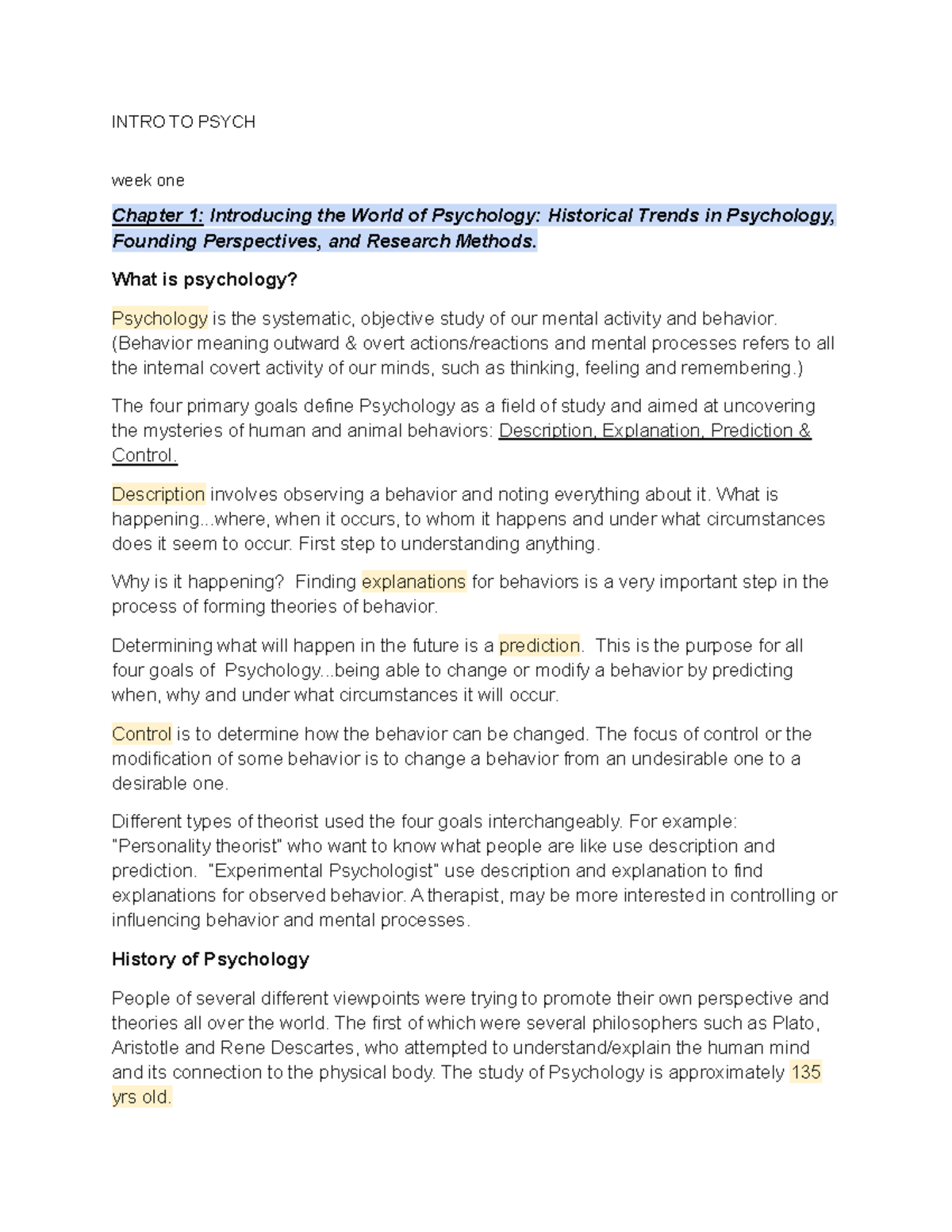 INTRO TO PSYCH

week one

Chapter 1: Introducing the World of Psychology: Historical Trends in Psychology, Founding Perspectives, and Research Methods.

What is psychology?

Psychology is the systematic, objective study of our mental activity and behavior. (Behavior meaning outward & overt actions/reactions and mental processes refers to all the internal covert activity of our minds, such as thinking, feeling and remembering.)

The four primary goals define Psychology as a field of study and aimed at uncovering the mysteries of human and animal behaviors: Description, Explanation, Prediction & Control.

Description involves observing a behavior and noting everything about it. What is happening...where, when it occurs, to whom it happens and under what circumstances does it seem to occur. First step to understanding anything.

Why is it happening? Finding explanations for behaviors is a very important step in the process of forming theories of behavior.

Determining what will happen in the future is a prediction. This is the purpose for all four goals of Psychology...being able to change or modify a behavior by predicting when, why and under what circumstances it will occur.

Control is to determine how the behavior can be changed. The focus of control or the modification of some behavior is to change a behavior from an undesirable one to a desirable one.

Different types of theorist used the four goals interchangeably. For example: "Personality theorist" who want to know what people are like use description and prediction. "Experimental Psychologist" use description and explanation to find explanations for observed behavior. A therapist, may be more interested in controlling or influencing behavior and mental processes.

History of Psychology

People of several different viewpoints were trying to promote their own perspective and theories all over the world. The first of which were several philosophers such as Plato, Aristotle and Rene Descartes, who attempted to understand/explain the human mind and its connection to the physical body. The study of Psychology is approximately 135 yrs old.